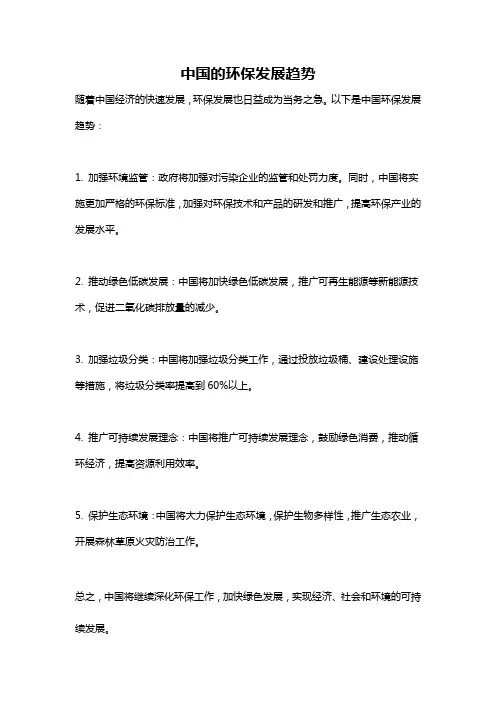 中国的环保发展趋势

随着中国经济的快速发展，环保发展也日益成为当务之急。以下是中国环保发展趋势：

1. 加强环境监管：政府将加强对污染企业的监管和处罚力度。同时，中国将实施更加严格的环保标准，加强对环保技术和产品的研发和推广，提高环保产业的发展水平。

2. 推动绿色低碳发展：中国将加快绿色低碳发展，推广可再生能源等新能源技术，促进二氧化碳排放量的减少。

3. 加强垃圾分类：中国将加强垃圾分类工作，通过投放垃圾桶、建设处理设施等措施，将垃圾分类率提高到 60%以上。

4. 推广可持续发展理念：中国将推广可持续发展理念，鼓励绿色消费，推动循环经济，提高资源利用效率。

5. 保护生态环境：中国将大力保护生态环境，保护生物多样性，推广生态农业，开展森林草原火灾防治工作。

总之，中国将继续深化环保工作，加快绿色发展，实现经济、社会和环境的可持续发展。